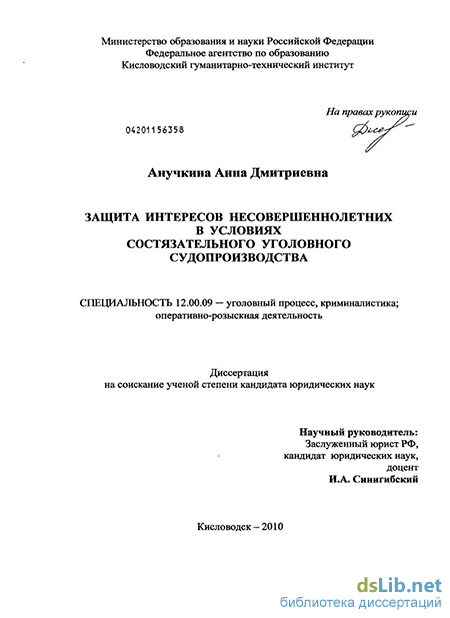 Министерство образования и науки Российской Федерации
Федеральное агентство по образованию
Кисловодский гуманитарно-технический институт

На правах рукописи

04201156358

Анучкина Анна Дмитриевна

ЗАЩИТА ИНТЕРЕСОВ НЕСОВЕРШЕННОЛЕТНИХ В УСЛОВИЯХ СОСТЯЗАТЕЛЬНОГО УГОЛОВНОГО СУДОПРОИЗВОДСТВА

СПЕЦИАЛЬНОСТЬ 12.00.09 – уголовный процесс, криминалистика; оперативно-розыскная деятельность

Диссертация
на соискание ученой степени кандидата юридических наук

Научный руководитель:
Заслуженный юрист РФ,
кандидат юридических наук,
доцент
И.А. Синигибский

Кисловодск – 2010

dsLib.net
библиотека диссертаций